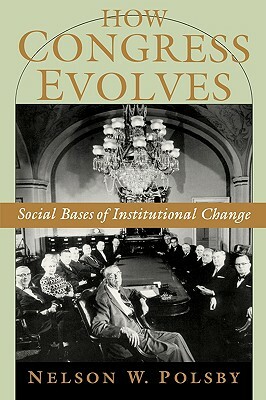 HOW
CONGRESS
EVOLVES

Social Bases of Institutional Change

NELSON W. POLSBY